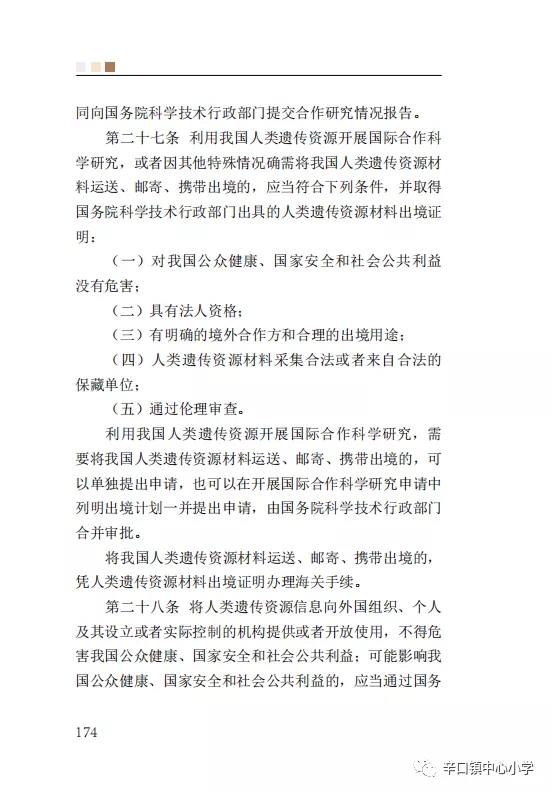 同向国务院科学技术行政部门提交合作研究情况报告。

第二十七条 利用我国人类遗传资源开展国际合作科学研究，或者因其他特殊情况确需将我国人类遗传资源材料运送、邮寄、携带出境的，应当符合下列条件，并取得国务院科学技术行政部门出具的人类遗传资源材料出境证明：

（一）对我国公众健康、国家安全和社会公共利益没有危害；

（二）具有法人资格；

（三）有明确的境外合作方和合理的出境用途；

（四）人类遗传资源材料采集合法或者来自合法的保藏单位；

（五）通过伦理审查。

利用我国人类遗传资源开展国际合作科学研究，需要将我国人类遗传资源材料运送、邮寄、携带出境的，可以单独提出申请，也可以在开展国际合作科学研究申请中列明出境计划一并提出申请，由国务院科学技术行政部门合并审批。

将我国人类遗传资源材料运送、邮寄、携带出境的，凭人类遗传资源材料出境证明办理海关手续。

第二十八条 将人类遗传资源信息向外国组织、个人及其设立或者实际控制的机构提供或者开放使用，不得危害我国公众健康、国家安全和社会公共利益；可能影响我国公众健康、国家安全和社会公共利益的，应当通过国务

174

辛口镇中心小学